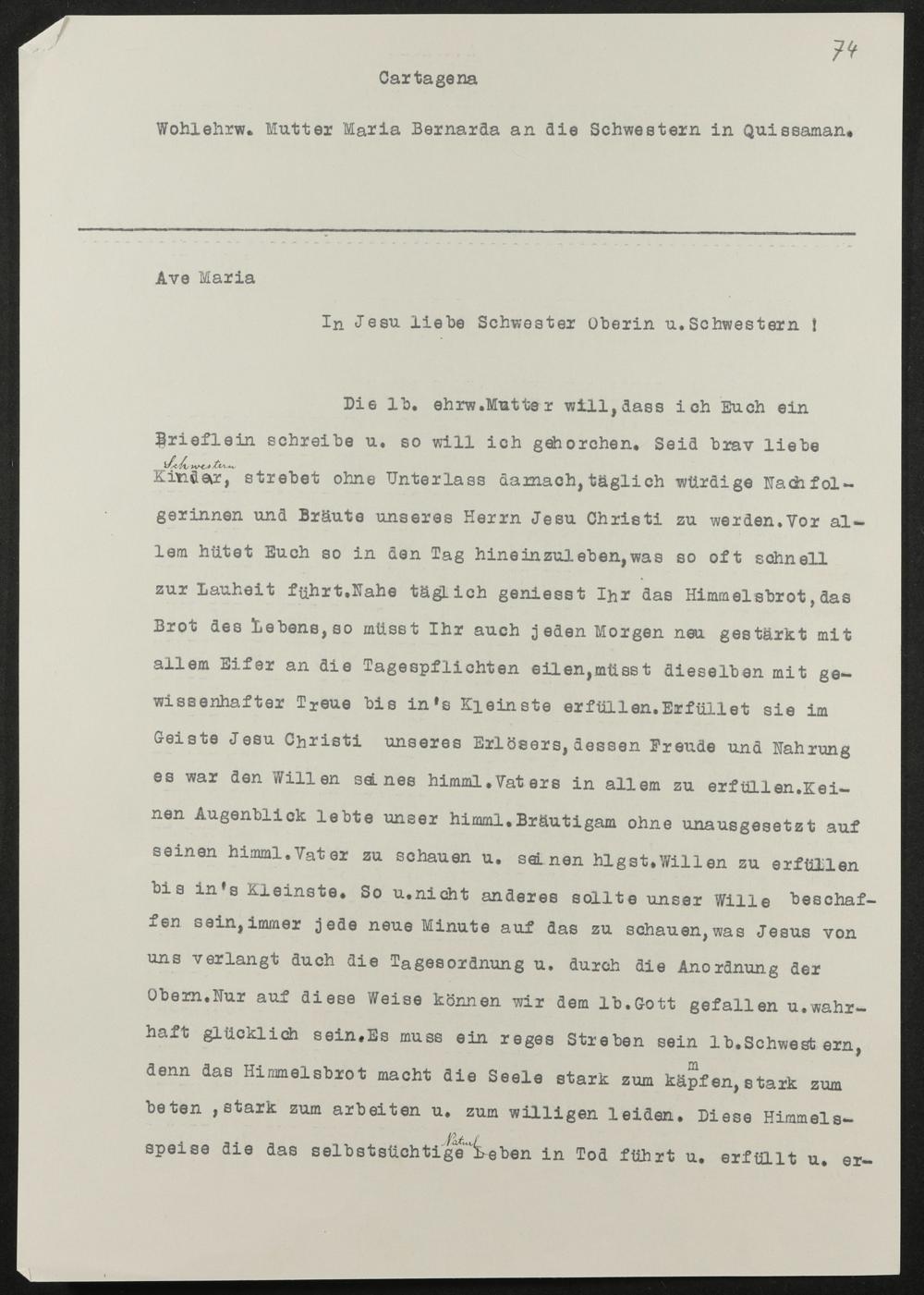 74

Cartagena

Wohlehrw. Mutter Maria Bernarda an die Schwestern in Quissaman.

Ave Maria

In Jesu liebe Schwester Oberin u.Schwestern !

Die lb. ehrw.Mutter will,dass ich Euch ein Brieflein schreibe u. so will ich gehorchen. Seid brav liebe Schwestern Kinder, strebet ohne Unterlass darnach,täglich würdige Nachfolgerinnen und Bräute unseres Herrn Jesu Christi zu werden.Vor allem hütet Euch so in den Tag hineinzuleben,was so oft schnell zur Lauheit führt.Nahe täglich geniesst Ihr das Himmelsbrot,das Brot des Lebens,so müsst Ihr auch jeden Morgen neu gestärkt mit allem Eifer an die Tagespflichten eilen,müsst dieselben mit gewissenhafter Treue bis in's Kleinste erfüllen.Erfüllet sie im Geiste Jesu Christi unseres Erlösers,dessen Freude und Nahrung es war den Willen seines himml.Vaters in allem zu erfüllen.Keinen Augenblick lebte unser himml.Bräutigam ohne unausgesetzt auf seinen himml.Vater zu schauen u. seinen hlgst.Willen zu erfüllen bis in's Kleinste. So u.nicht anderes sollte unser Wille beschaffen sein,immer jede neue Minute auf das zu schauen,was Jesus von uns verlangt duch die Tagesordnung u. durch die Anordnung der Obern.Nur auf diese Weise können wir dem lb.Gott gefallen u.wahrhaft glücklich sein.Es muss ein reges Streben sein lb.Schwestern, denn das Himmelsbrot macht die Seele stark zum kämpfen,stark zum beten ,stark zum arbeiten u. zum willigen leiden. Diese Himmelsspeise die das selbstsüchtige Natur Leben in Tod führt u. erfüllt u. er-